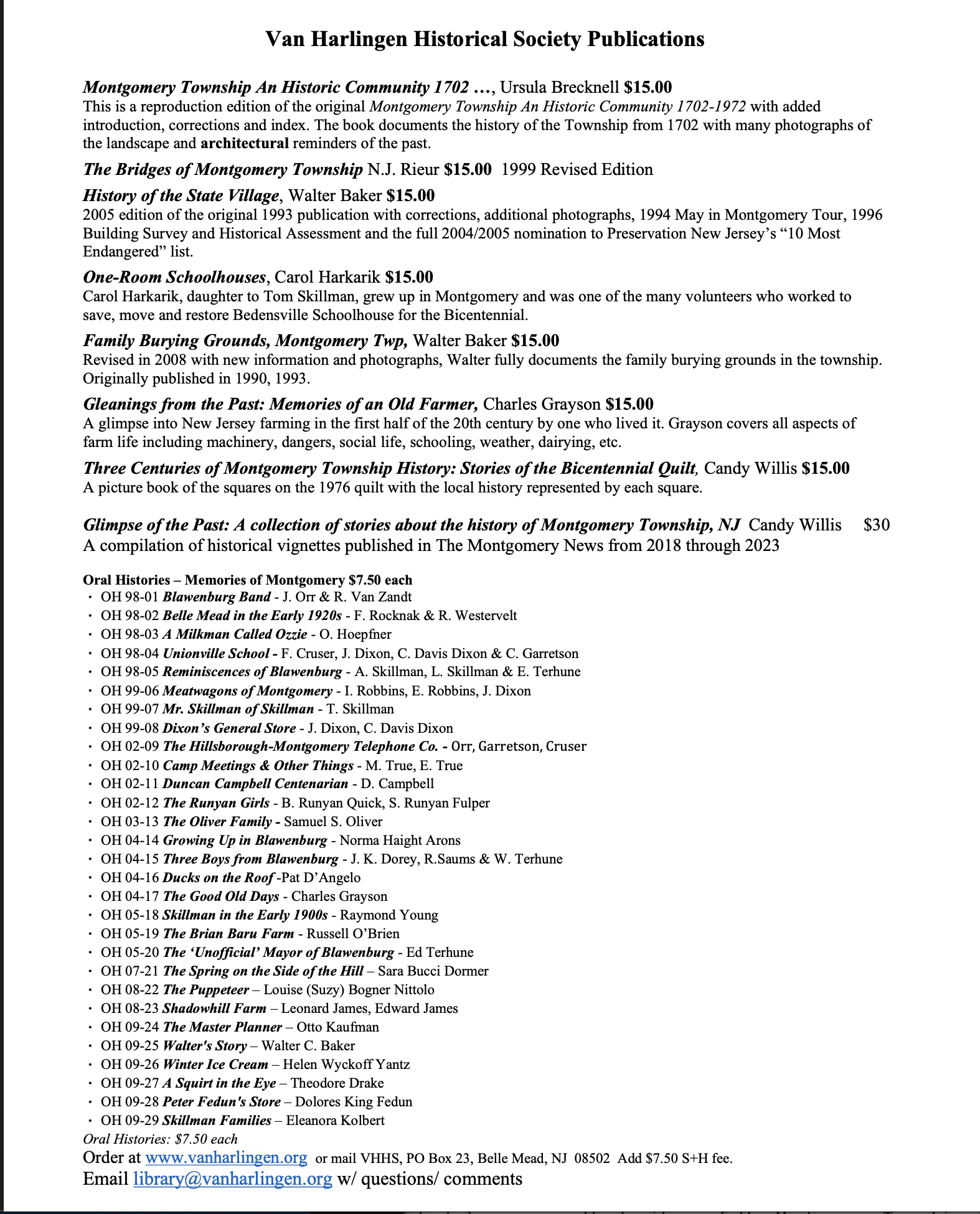 Van Harlingen Historical Society Publications

Montgomery Township An Historic Community 1702 …, Ursula Brecknell $15.00
This is a reproduction edition of the original Montgomery Township An Historic Community 1702-1972 with added introduction, corrections and index. The book documents the history of the Township from 1702 with many photographs of the landscape and architectural reminders of the past.

The Bridges of Montgomery Township N.J. Rieur $15.00 1999 Revised Edition

History of the State Village, Walter Baker $15.00
2005 edition of the original 1993 publication with corrections, additional photographs, 1994 May in Montgomery Tour, 1996 Building Survey and Historical Assessment and the full 2004/2005 nomination to Preservation New Jersey's "10 Most Endangered" list.

One-Room Schoolhouses, Carol Harkarik $15.00
Carol Harkarik, daughter to Tom Skillman, grew up in Montgomery and was one of the many volunteers who worked to save, move and restore Bedensville Schoolhouse for the Bicentennial.

Family Burying Grounds, Montgomery Twp, Walter Baker $15.00
Revised in 2008 with new information and photographs, Walter fully documents the family burying grounds in the township. Originally published in 1990, 1993.

Gleanings from the Past: Memories of an Old Farmer, Charles Grayson $15.00
A glimpse into New Jersey farming in the first half of the 20th century by one who lived it. Grayson covers all aspects of farm life including machinery, dangers, social life, schooling, weather, dairying, etc.

Three Centuries of Montgomery Township History: Stories of the Bicentennial Quilt, Candy Willis $15.00
A picture book of the squares on the 1976 quilt with the local history represented by each square.

Glimpse of the Past: A collection of stories about the history of Montgomery Township, NJ Candy Willis $30
A compilation of historical vignettes published in The Montgomery News from 2018 through 2023

Oral Histories – Memories of Montgomery $7.50 each
• OH 98-01 Blawenburg Band - J. Orr & R. Van Zandt
• OH 98-02 Belle Mead in the Early 1920s - F. Rocknak & R. Westervelt
• OH 98-03 A Milkman Called Ozzie - O. Hoepfner
• OH 98-04 Unionville School - F. Cruser, J. Dixon, C. Davis Dixon & C. Garretson
• OH 98-05 Reminiscences of Blawenburg - A. Skillman, L. Skillman & E. Terhune
• OH 99-06 Meatwagons of Montgomery - I. Robbins, E. Robbins, J. Dixon
• OH 99-07 Mr. Skillman of Skillman - T. Skillman
• OH 99-08 Dixon's General Store - J. Dixon, C. Davis Dixon
• OH 02-09 The Hillsborough-Montgomery Telephone Co. - Orr, Garretson, Cruser
• OH 02-10 Camp Meetings & Other Things - M. True, E. True
• OH 02-11 Duncan Campbell Centenarian - D. Campbell
• OH 02-12 The Runyan Girls - B. Runyan Quick, S. Runyan Fulper
• OH 03-13 The Oliver Family - Samuel S. Oliver
• OH 04-14 Growing Up in Blawenburg - Norma Haight Arons
• OH 04-15 Three Boys from Blawenburg - J. K. Dorey, R.Saums & W. Terhune
• OH 04-16 Ducks on the Roof -Pat D'Angelo
• OH 04-17 The Good Old Days - Charles Grayson
• OH 05-18 Skillman in the Early 1900s - Raymond Young
• OH 05-19 The Brian Baru Farm - Russell O'Brien
• OH 05-20 The 'Unofficial' Mayor of Blawenburg - Ed Terhune
• OH 07-21 The Spring on the Side of the Hill – Sara Bucci Dormer
• OH 08-22 The Puppeteer – Louise (Suzy) Bogner Nittolo
• OH 08-23 Shadowhill Farm – Leonard James, Edward James
• OH 09-24 The Master Planner – Otto Kaufman
• OH 09-25 Walter's Story – Walter C. Baker
• OH 09-26 Winter Ice Cream – Helen Wyckoff Yantz
• OH 09-27 A Squirt in the Eye – Theodore Drake
• OH 09-28 Peter Fedun's Store – Dolores King Fedun
• OH 09-29 Skillman Families – Eleanora Kolbert
Oral Histories: $7.50 each
Order at www.vanharlingen.org or mail VHHS, PO Box 23, Belle Mead, NJ 08502 Add $7.50 S+H fee.
Email library@vanharlingen.org w/ questions/ comments